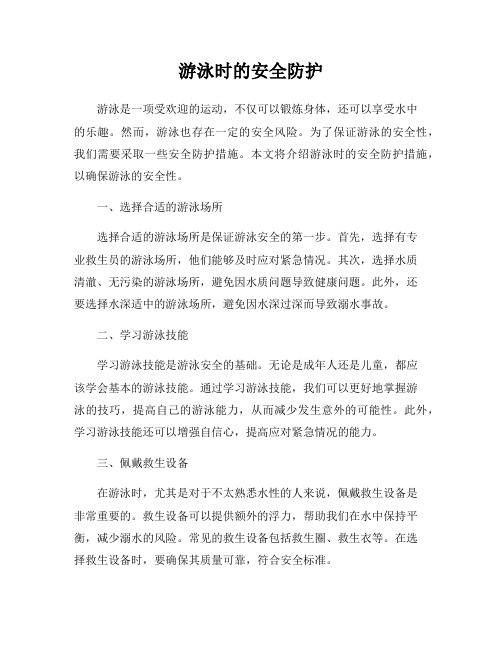 游泳时的安全防护

游泳是一项受欢迎的运动，不仅可以锻炼身体，还可以享受水中的乐趣。然而，游泳也存在一定的安全风险。为了保证游泳的安全性，我们需要采取一些安全防护措施。本文将介绍游泳时的安全防护措施，以确保游泳的安全性。

一、选择合适的游泳场所

选择合适的游泳场所是保证游泳安全的第一步。首先，选择有专业救生员的游泳场所，他们能够及时应对紧急情况。其次，选择水质清澈、无污染的游泳场所，避免因水质问题导致健康问题。此外，还要选择水深适中的游泳场所，避免因水深过深而导致溺水事故。

二、学习游泳技能

学习游泳技能是游泳安全的基础。无论是成年人还是儿童，都应该学会基本的游泳技能。通过学习游泳技能，我们可以更好地掌握游泳的技巧，提高自己的游泳能力，从而减少发生意外的可能性。此外，学习游泳技能还可以增强自信心，提高应对紧急情况的能力。

三、佩戴救生设备

在游泳时，尤其是对于不太熟悉水性的人来说，佩戴救生设备是非常重要的。救生设备可以提供额外的浮力，帮助我们在水中保持平衡，减少溺水的风险。常见的救生设备包括救生圈、救生衣等。在选择救生设备时，要确保其质量可靠，符合安全标准。